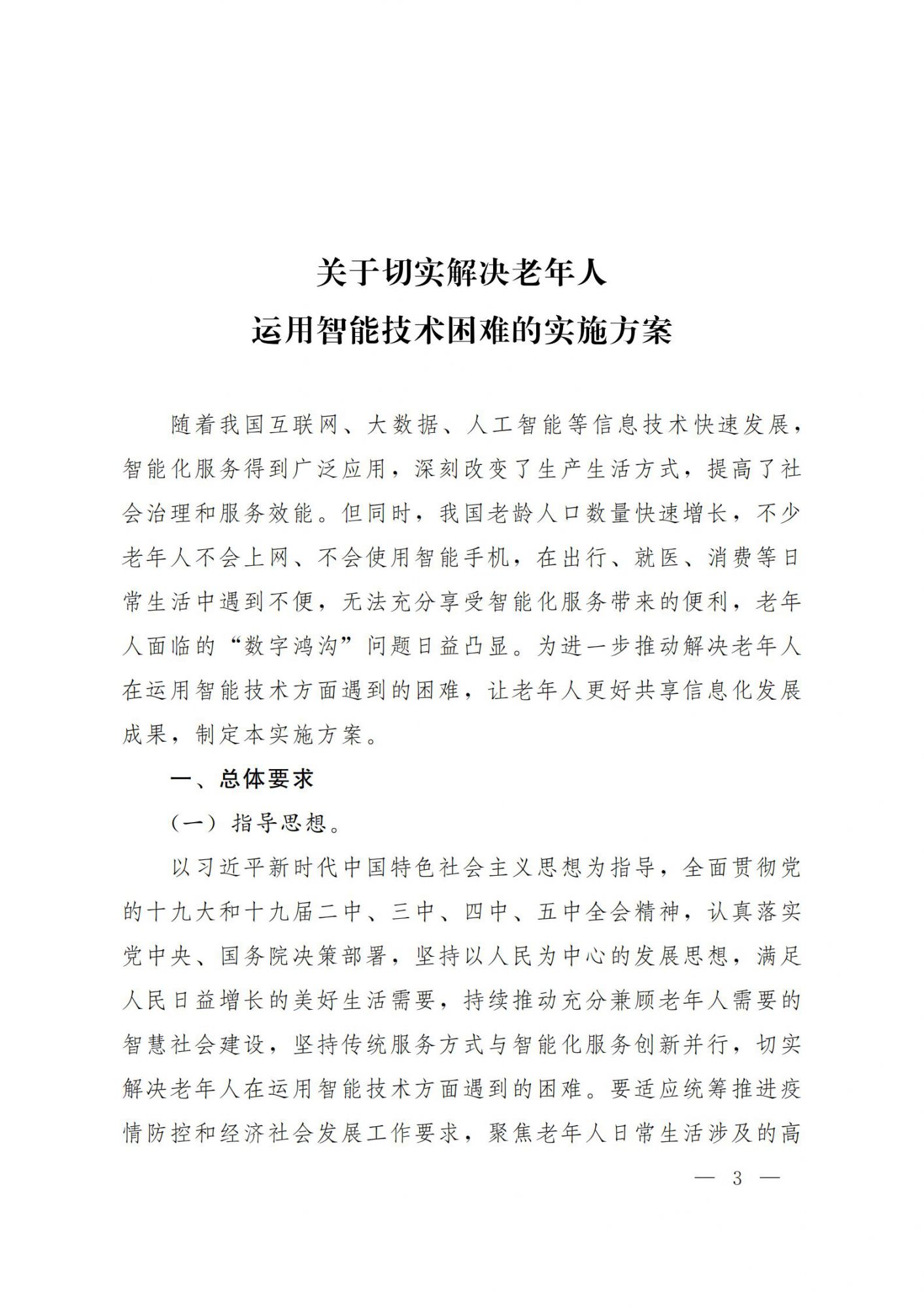 关于切实解决老年人
运用智能技术困难的实施方案

随着我国互联网、大数据、人工智能等信息技术快速发展，智能化服务得到广泛应用，深刻改变了生产生活方式，提高了社会治理和服务效能。但同时，我国老龄人口数量快速增长，不少老年人不会上网、不会使用智能手机，在出行、就医、消费等日常生活中遇到不便，无法充分享受智能化服务带来的便利，老年人面临的“数字鸿沟”问题日益凸显。为进一步推动解决老年人在运用智能技术方面遇到的困难，让老年人更好共享信息化发展成果，制定本实施方案。

一、总体要求

（一）指导思想。

以习近平新时代中国特色社会主义思想为指导，全面贯彻党的十九大和十九届二中、三中、四中、五中全会精神，认真落实党中央、国务院决策部署，坚持以人民为中心的发展思想，满足人民日益增长的美好生活需要，持续推动充分兼顾老年人需要的智慧社会建设，坚持传统服务方式与智能化服务创新并行，切实解决老年人在运用智能技术方面遇到的困难。要适应统筹推进疫情防控和经济社会发展工作要求，聚焦老年人日常生活涉及的高

— 3 —